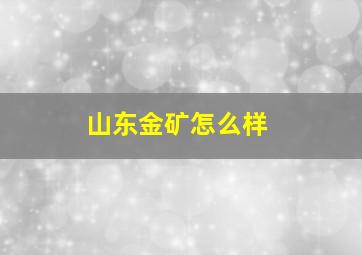 山东金矿怎么样